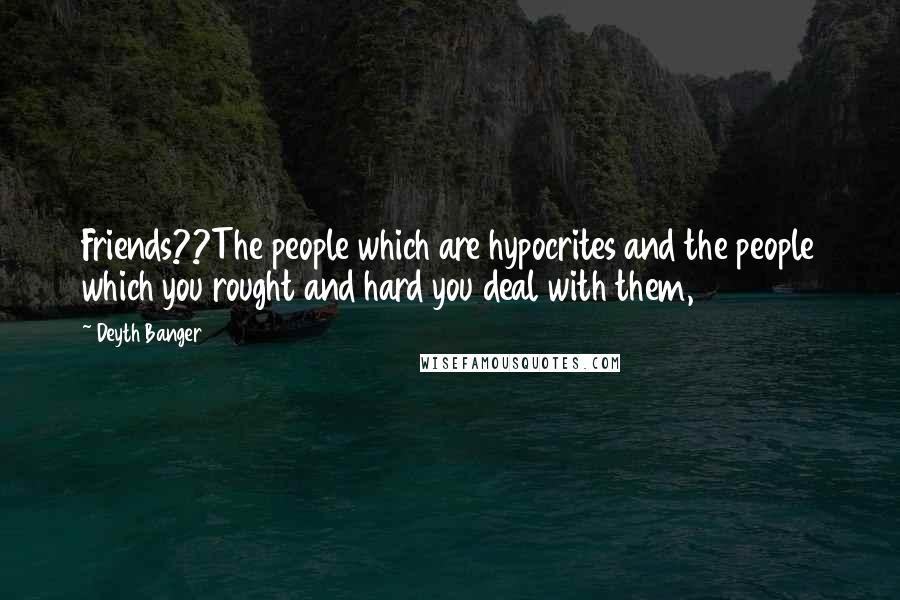 Friends??The people which are hypocrites and the people which you rought and hard you deal with them,

~ Deyth Banger

WISEFAMOUSQUOTES.COM